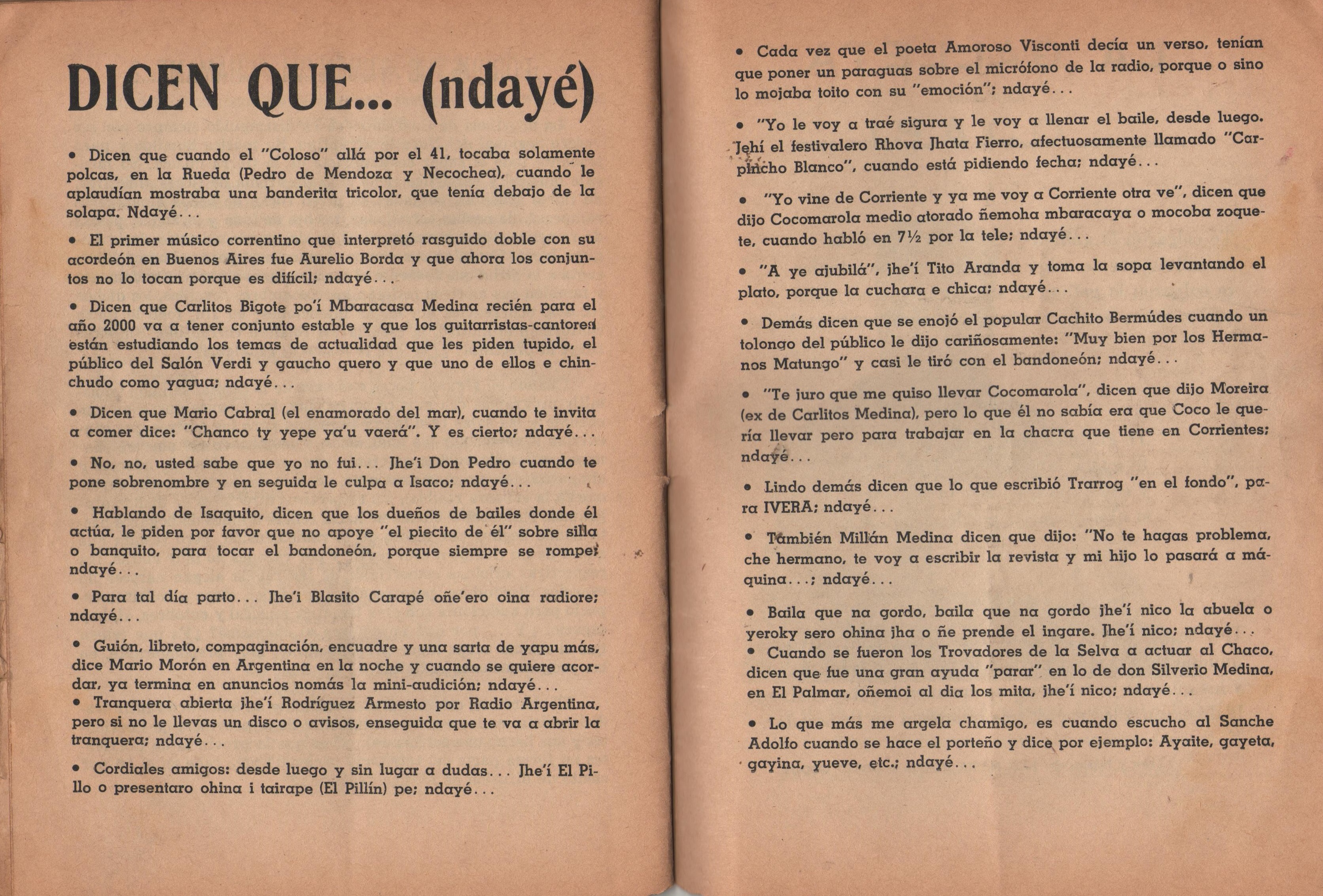 DICEN QUE... (ndayé)

• Dicen que cuando el "Coloso" allá por el 41, tocaba solamente polcas, en la Rueda (Pedro de Mendoza y Necochea), cuando le aplaudían mostraba una banderita tricolor, que tenía debajo de la solapa. Ndayé...

• El primer músico correntino que interpretó rasguido doble con su acordeón en Buenos Aires fue Aurelio Borda y que ahora los conjuntos no lo tocan porque es difícil; ndayé...

• Dicen que Carlitos Bigote po'í Mbaracasa Medina recién para el año 2000 va a tener conjunto estable y que los guitarristas-cantores están estudiando los temas de actualidad que les piden tupido, el público del Salón Verdi y gaucho quero y que uno de ellos e chinchudo como yagua; ndayé...

• Dicen que Mario Cabral (el enamorado del mar), cuando te invita a comer dice: "Chanco ty yepe ya'u vaerá". Y es cierto; ndayé...

• No, no, usted sabe que yo no fui... Jhe'i Don Pedro cuando te pone sobrenombre y en seguida le culpa a Isaco; ndayé...

• Hablando de Isaquito, dicen que los dueños de bailes donde él actúa, le piden por favor que no apoye "el piecito de él" sobre silla o banquito, para tocar el bandoneón, porque siempre se rompe; ndayé...

• Para tal día parto... Jhe'i Blasito Carapé oñe'ero oina radiore; ndayé...

• Guión, libreto, compaginación, encuadre y una sarta de yapu más, dice Mario Morón en Argentina en la noche y cuando se quiere acordar, ya termina en anuncios nomás la mini-audición; ndayé...
• Tranquera abierta jhe'í Rodríguez Armesto por Radio Argentina, pero si no le llevas un disco o avisos, enseguida que te va a abrir la tranquera; ndayé...

• Cordiales amigos: desde luego y sin lugar a dudas... Jhe'í El Pillo o presentaro ohina i tairape (El Pillín) pe; ndayé...

• Cada vez que el poeta Amoroso Visconti decía un verso, tenían que poner un paraguas sobre el micrófono de la radio, porque o sino lo mojaba toito con su "emoción"; ndayé...

• "Yo le voy a traé sigura y le voy a llenar el baile, desde luego. Jehí el festivalero Rhova Jhata Fierro, afectuosamente llamado "Carpincho Blanco", cuando está pidiendo fecha; ndayé...

• "Yo vine de Corriente y ya me voy a Corriente otra ve", dicen que dijo Cocomarola medio atorado ñemoha mbaracaya o mocoba zoquete, cuando habló en 7½ por la tele; ndayé...

• "A ye ajubilá", jhe'í Tito Aranda y toma la sopa levantando el plato, porque la cuchara e chica; ndayé...

• Demás dicen que se enojó el popular Cachito Bermúdes cuando un tolongo del público le dijo cariñosamente: "Muy bien por los Hermanos Matungo" y casi le tiró con el bandoneón; ndayé...

• "Te juro que me quiso llevar Cocomarola", dicen que dijo Moreira (ex de Carlitos Medina), pero lo que él no sabía era que Coco le quería llevar pero para trabajar en la chacra que tiene en Corrientes; ndayé...

• Lindo demás dicen que lo que escribió Trarrog "en el fondo", para IVERA; ndayé...

• También Millán Medina dicen que dijo: "No te hagas problema, che hermano, te voy a escribir la revista y mi hijo lo pasará a máquina...; ndayé...

• Baila que na gordo, baila que na gordo jhe'í nico la abuela o yeroky sero ohina jha o ñe prende el ingare. Jhe'í nico; ndayé...
• Cuando se fueron los Trovadores de la Selva a actuar al Chaco, dicen que fue una gran ayuda "parar" en lo de don Silverio Medina, en El Palmar, oñemoi al dia los mita, jhe'í nico; ndayé...

• Lo que más me argela chamigo, es cuando escucho al Sanche Adolfo cuando se hace el porteño y dice por ejemplo: Ayaite, gayeta, gayina, yueve, etc.; ndayé...